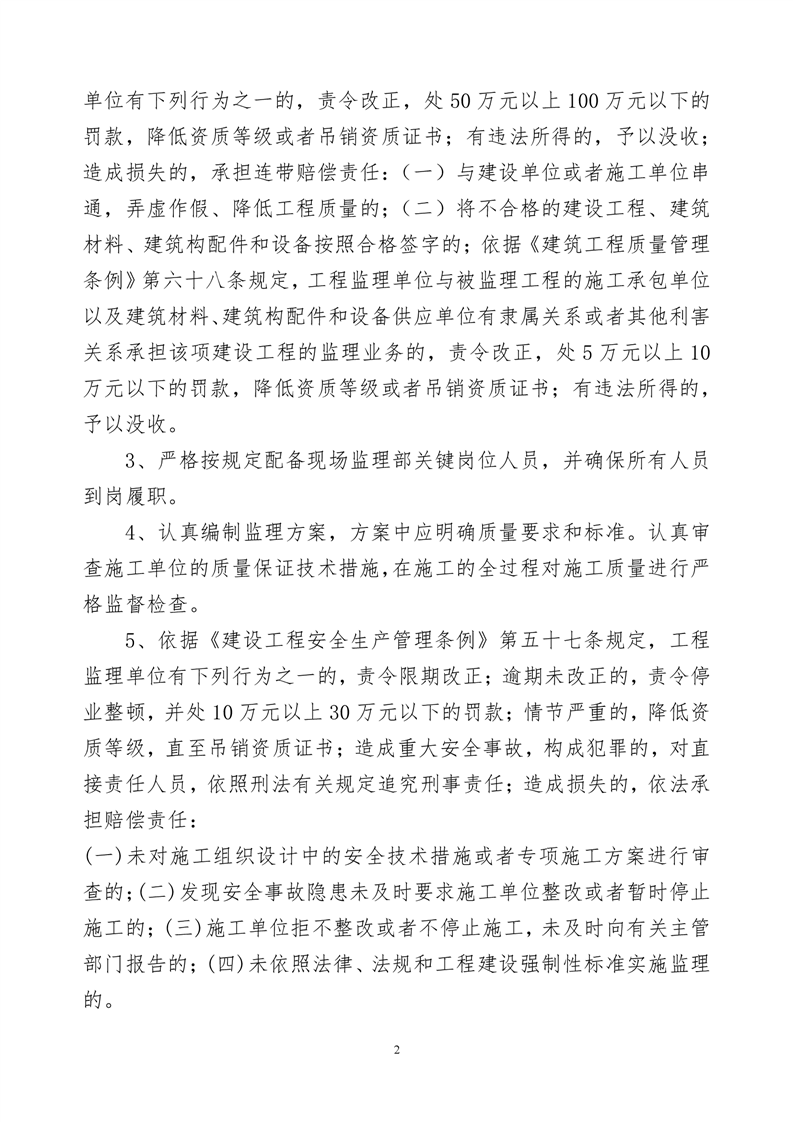 单位有下列行为之一的，责令改正，处50万元以上100万元以下的罚款，降低资质等级或者吊销资质证书；有违法所得的，予以没收；造成损失的，承担连带赔偿责任：（一）与建设单位或者施工单位串通，弄虚作假、降低工程质量的；（二）将不合格的建设工程、建筑材料、建筑构配件和设备按照合格签字的；依据《建筑工程质量管理条例》第六十八条规定，工程监理单位与被监理工程的施工承包单位以及建筑材料、建筑构配件和设备供应单位有隶属关系或者其他利害关系承担该项建设工程的监理业务的，责令改正，处5万元以上10万元以下的罚款，降低资质等级或者吊销资质证书；有违法所得的，予以没收。

3、严格按规定配备现场监理部关键岗位人员，并确保所有人员到岗履职。

4、认真编制监理方案，方案中应明确质量要求和标准。认真审查施工单位的质量保证技术措施，在施工的全过程对施工质量进行严格监督检查。

5、依据《建设工程安全生产管理条例》第五十七条规定，工程监理单位有下列行为之一的，责令限期改正；逾期未改正的，责令停业整顿，并处10万元以上30万元以下的罚款；情节严重的，降低资质等级，直至吊销资质证书；造成重大安全事故，构成犯罪的，对直接责任人员，依照刑法有关规定追究刑事责任；造成损失的，依法承担赔偿责任：

(一)未对施工组织设计中的安全技术措施或者专项施工方案进行审查的；(二)发现安全事故隐患未及时要求施工单位整改或者暂时停止施工的；(三)施工单位拒不整改或者不停止施工，未及时向有关主管部门报告的；(四)未依照法律、法规和工程建设强制性标准实施监理的。

2